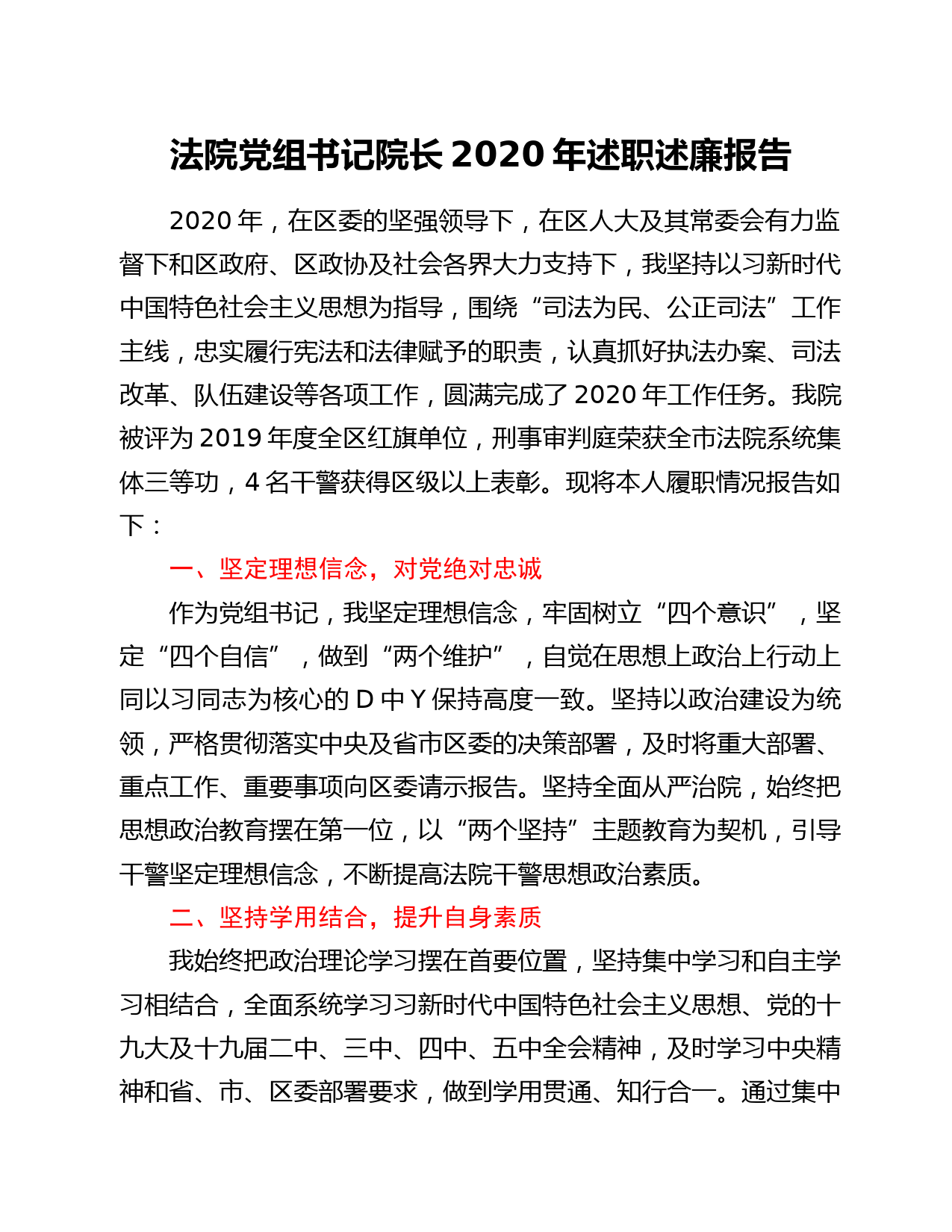 法院党组书记院长 2020 年述职述廉报告

2020 年，在区委的坚强领导下，在区人大及其常委会有力监督下和区政府、区政协及社会各界大力支持下，我坚持以习新时代中国特色社会主义思想为指导，围绕“司法为民、公正司法”工作主线，忠实履行宪法和法律赋予的职责，认真抓好执法办案、司法改革、队伍建设等各项工作，圆满完成了 2020 年工作任务。我院被评为 2019 年度全区红旗单位，刑事审判庭荣获全市法院系统集体三等功，4 名干警获得区级以上表彰。现将本人履职情况报告如下：

一、坚定理想信念，对党绝对忠诚

作为党组书记，我坚定理想信念，牢固树立“四个意识”，坚定“四个自信”，做到“两个维护”，自觉在思想上政治上行动上同以习同志为核心的 D 中 Y 保持高度一致。坚持以政治建设为统领，严格贯彻落实中央及省市区委的决策部署，及时将重大部署、重点工作、重要事项向区委请示报告。坚持全面从严治院，始终把思想政治教育摆在第一位，以“两个坚持”主题教育为契机，引导干警坚定理想信念，不断提高法院干警思想政治素质。

二、坚持学用结合，提升自身素质

我始终把政治理论学习摆在首要位置，坚持集中学习和自主学习相结合，全面系统学习习新时代中国特色社会主义思想、党的十九大及十九届二中、三中、四中、五中全会精神，及时学习中央精神和省、市、区委部署要求，做到学用贯通、知行合一。通过集中